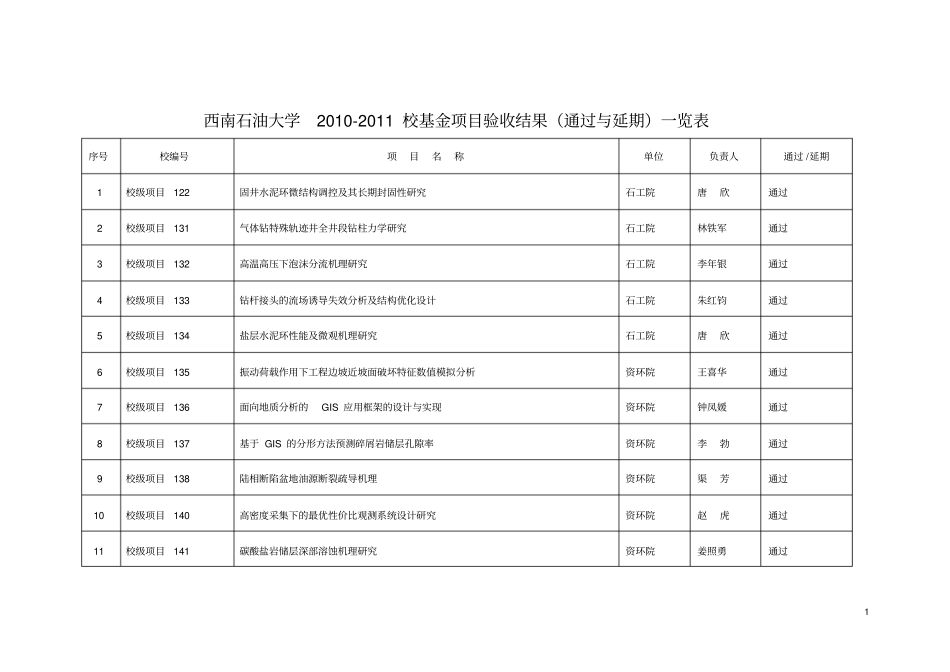 西南石油大学　2010-2011 校基金项目验收结果（通过与延期）一览表

| 序号 | 校编号 | 项　目　名　称 | 单位 | 负责人 | 通过 /延期 |
|---|---|---|---|---|---|
| 1 | 校级项目　122 | 固井水泥环微结构调控及其长期封固性研究 | 石工院 | 唐　欣 | 通过 |
| 2 | 校级项目　131 | 气体钻特殊轨迹井全井段钻柱力学研究 | 石工院 | 林铁军 | 通过 |
| 3 | 校级项目　132 | 高温高压下泡沫分流机理研究 | 石工院 | 李年银 | 通过 |
| 4 | 校级项目　133 | 钻杆接头的流场诱导失效分析及结构优化设计 | 石工院 | 朱红钧 | 通过 |
| 5 | 校级项目　134 | 盐层水泥环性能及微观机理研究 | 石工院 | 唐　欣 | 通过 |
| 6 | 校级项目　135 | 振动荷载作用下工程边坡近坡面破坏特征数值模拟分析 | 资环院 | 王喜华 | 通过 |
| 7 | 校级项目　136 | 面向地质分析的　GIS 应用框架的设计与实现 | 资环院 | 钟凤媛 | 通过 |
| 8 | 校级项目　137 | 基于 GIS 的分形方法预测碎屑岩储层孔隙率 | 资环院 | 李　勃 | 通过 |
| 9 | 校级项目　138 | 陆相断陷盆地油源断裂疏导机理 | 资环院 | 渠　芳 | 通过 |
| 10 | 校级项目　140 | 高密度采集下的最优性价比观测系统设计研究 | 资环院 | 赵　虎 | 通过 |
| 11 | 校级项目　141 | 碳酸盐岩储层深部溶蚀机理研究 | 资环院 | 姜照勇 | 通过 |

1